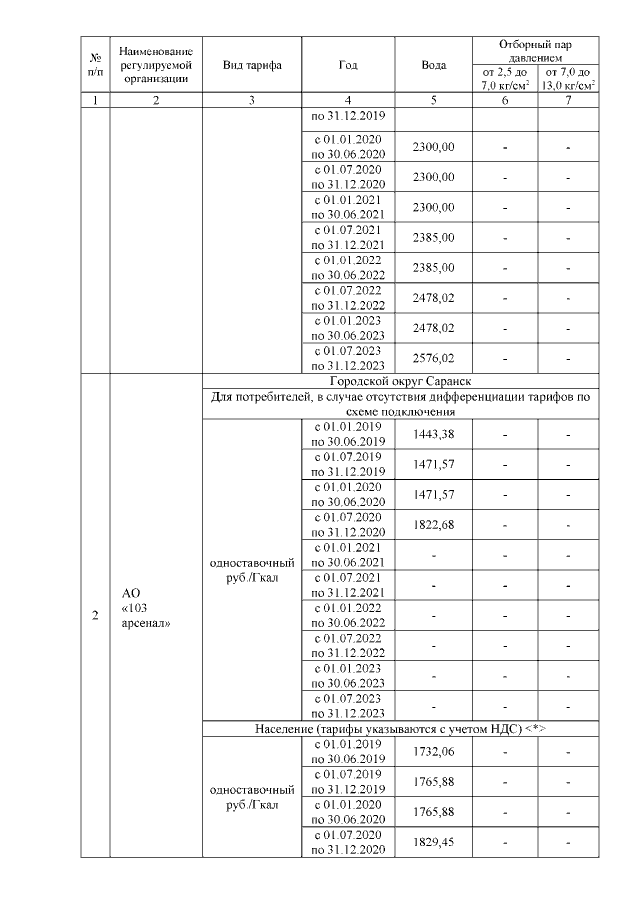 | № п/п | Наименование регулируемой организации | Вид тарифа | Год | Вода | Отборный пар давлением от 2,5 до 7,0 кг/см$^2$ | Отборный пар давлением от 7,0 до 13,0 кг/см$^2$ |
|---|---|---|---|---|---|---|
| 1 | 2 | 3 | 4 | 5 | 6 | 7 |
| | | | по 31.12.2019 | | | |
| | | | с 01.01.2020 по 30.06.2020 | 2300,00 | - | - |
| | | | с 01.07.2020 по 31.12.2020 | 2300,00 | - | - |
| | | | с 01.01.2021 по 30.06.2021 | 2300,00 | - | - |
| | | | с 01.07.2021 по 31.12.2021 | 2385,00 | - | - |
| | | | с 01.01.2022 по 30.06.2022 | 2385,00 | - | - |
| | | | с 01.07.2022 по 31.12.2022 | 2478,02 | - | - |
| | | | с 01.01.2023 по 30.06.2023 | 2478,02 | - | - |
| | | | с 01.07.2023 по 31.12.2023 | 2576,02 | - | - |
| 2 | АО «103 арсенал» | Городской округ Саранск | | | | |
| | | Для потребителей, в случае отсутствия дифференциации тарифов по схеме подключения | | | | |
| | | одноставочный руб./Гкал | с 01.01.2019 по 30.06.2019 | 1443,38 | - | - |
| | | | с 01.07.2019 по 31.12.2019 | 1471,57 | - | - |
| | | | с 01.01.2020 по 30.06.2020 | 1471,57 | - | - |
| | | | с 01.07.2020 по 31.12.2020 | 1822,68 | - | - |
| | | | с 01.01.2021 по 30.06.2021 | - | - | - |
| | | | с 01.07.2021 по 31.12.2021 | - | - | - |
| | | | с 01.01.2022 по 30.06.2022 | - | - | - |
| | | | с 01.07.2022 по 31.12.2022 | - | - | - |
| | | | с 01.01.2023 по 30.06.2023 | - | - | - |
| | | | с 01.07.2023 по 31.12.2023 | - | - | - |
| | | Население (тарифы указываются с учетом НДС) <*> | | | | |
| | | одноставочный руб./Гкал | с 01.01.2019 по 30.06.2019 | 1732,06 | - | - |
| | | | с 01.07.2019 по 31.12.2019 | 1765,88 | - | - |
| | | | с 01.01.2020 по 30.06.2020 | 1765,88 | - | - |
| | | | с 01.07.2020 по 31.12.2020 | 1829,45 | - | - |